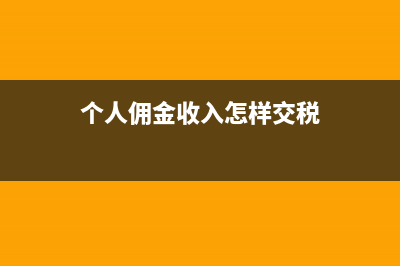 个人佣金收入怎样交税